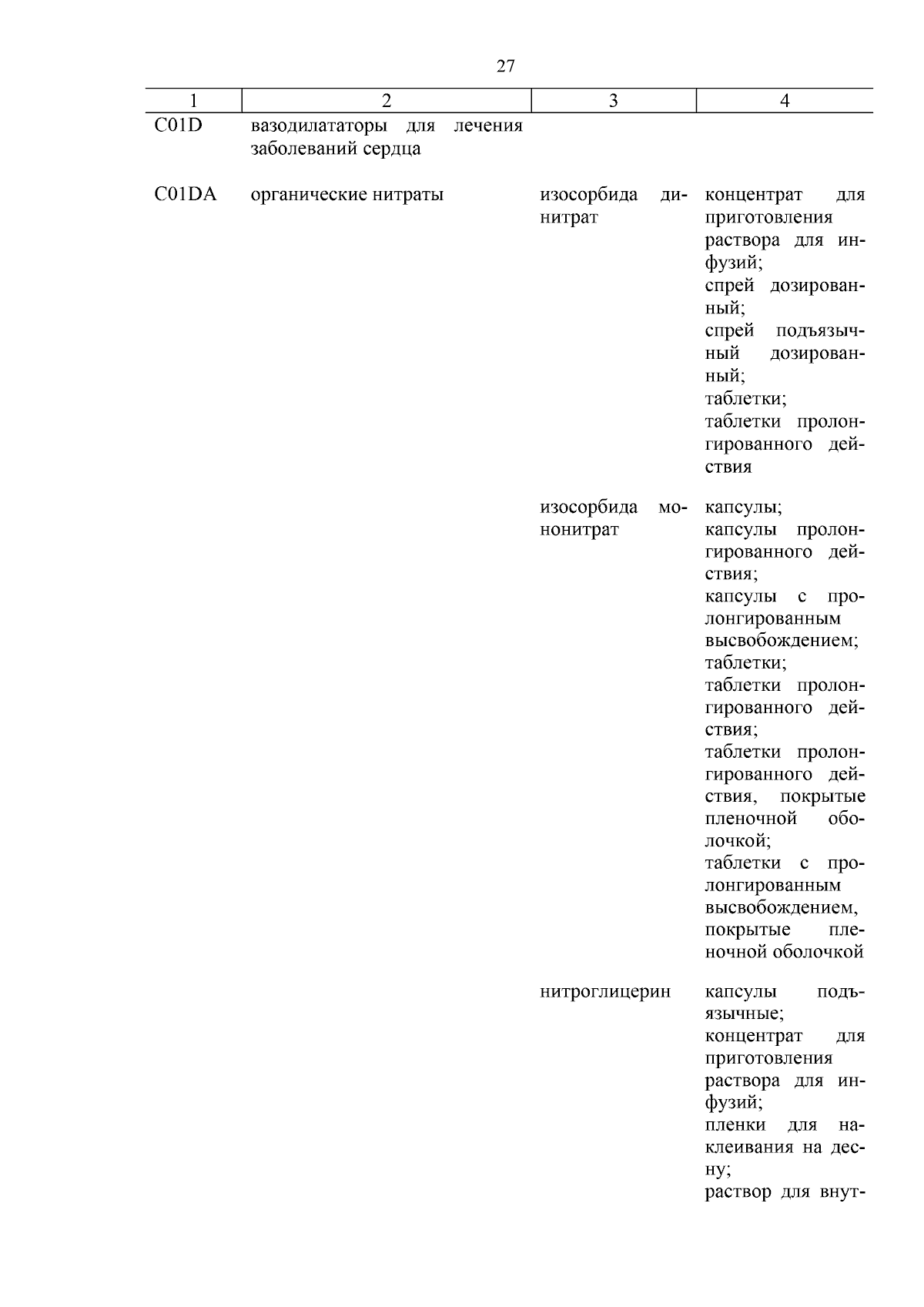 27

| 1 | 2 | 3 | 4 |
|---|---|---|---|
| C01D | вазодилататоры для лечения заболеваний сердца | | |
| C01DA | органические нитраты | изосорбида динитрат | концентрат для приготовления раствора для инфузий; спрей дозированный; спрей подъязычный дозированный; таблетки; таблетки пролонгированного действия |
| | | изосорбида мононитрат | капсулы; капсулы пролонгированного действия; капсулы с пролонгированным высвобождением; таблетки; таблетки пролонгированного действия; таблетки пролонгированного действия, покрытые пленочной оболочкой; таблетки с пролонгированным высвобождением, покрытые пленочной оболочкой |
| | | нитроглицерин | капсулы подъязычные; концентрат для приготовления раствора для инфузий; пленки для наклеивания на десну; раствор для внут- |